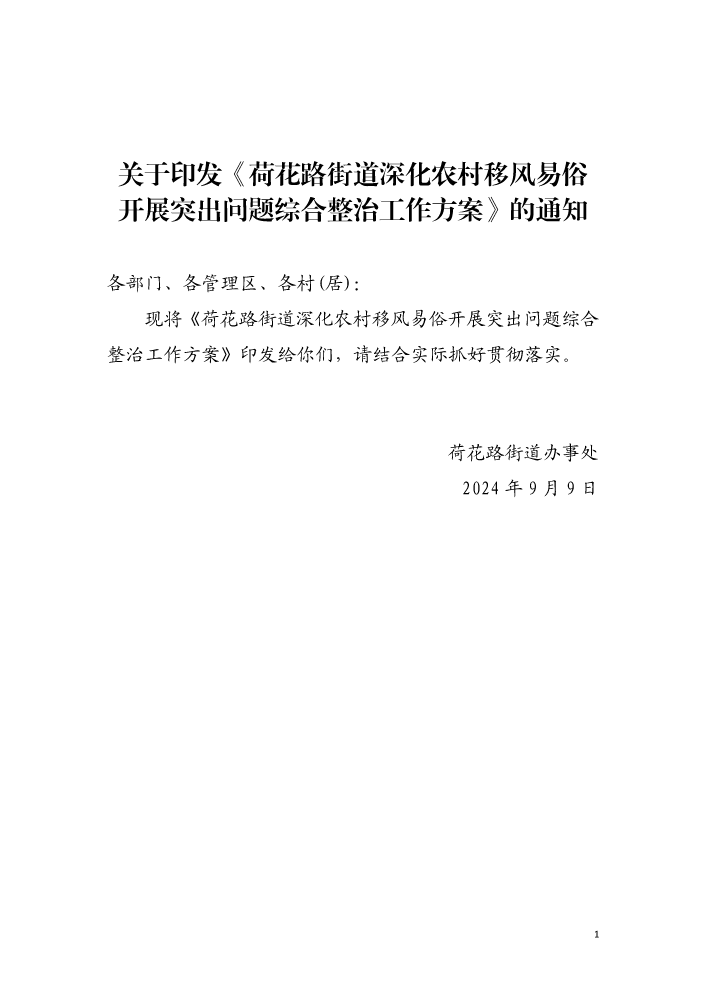 关于印发《荷花路街道深化农村移风易俗开展突出问题综合整治工作方案》的通知

各部门、各管理区、各村(居):

现将《荷花路街道深化农村移风易俗开展突出问题综合整治工作方案》印发给你们，请结合实际抓好贯彻落实。

荷花路街道办事处
2024年9月9日

1